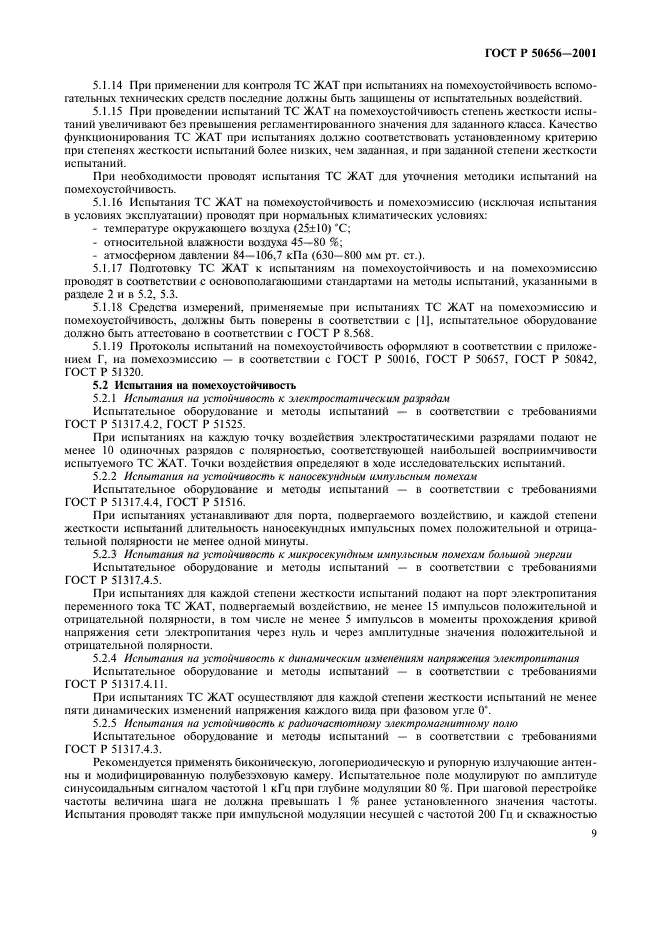 ГОСТ Р 50656—2001

5.1.14 При применении для контроля ТС ЖАТ при испытаниях на помехоустойчивость вспомогательных технических средств последние должны быть защищены от испытательных воздействий.

5.1.15 При проведении испытаний ТС ЖАТ на помехоустойчивость степень жесткости испытаний увеличивают без превышения регламентированного значения для заданного класса. Качество функционирования ТС ЖАТ при испытаниях должно соответствовать установленному критерию при степенях жесткости испытаний более низких, чем заданная, и при заданной степени жесткости испытаний.

При необходимости проводят испытания ТС ЖАТ для уточнения методики испытаний на помехоустойчивость.

5.1.16 Испытания ТС ЖАТ на помехоустойчивость и помехоэмиссию (исключая испытания в условиях эксплуатации) проводят при нормальных климатических условиях:
- температуре окружающего воздуха (25±10) °С;
- относительной влажности воздуха 45—80 %;
- атмосферном давлении 84—106,7 кПа (630—800 мм рт. ст.).

5.1.17 Подготовку ТС ЖАТ к испытаниям на помехоустойчивость и на помехоэмиссию проводят в соответствии с основополагающими стандартами на методы испытаний, указанными в разделе 2 и в 5.2, 5.3.

5.1.18 Средства измерений, применяемые при испытаниях ТС ЖАТ на помехоэмиссию и помехоустойчивость, должны быть поверены в соответствии с [1], испытательное оборудование должно быть аттестовано в соответствии с ГОСТ Р 8.568.

5.1.19 Протоколы испытаний на помехоустойчивость оформляют в соответствии с приложением Г, на помехоэмиссию — в соответствии с ГОСТ Р 50016, ГОСТ Р 50657, ГОСТ Р 50842, ГОСТ Р 51320.

5.2 Испытания на помехоустойчивость

5.2.1 Испытания на устойчивость к электростатическим разрядам

Испытательное оборудование и методы испытаний — в соответствии с требованиями ГОСТ Р 51317.4.2, ГОСТ Р 51525.

При испытаниях на каждую точку воздействия электростатическими разрядами подают не менее 10 одиночных разрядов с полярностью, соответствующей наибольшей восприимчивости испытуемого ТС ЖАТ. Точки воздействия определяют в ходе исследовательских испытаний.

5.2.2 Испытания на устойчивость к наносекундным импульсным помехам

Испытательное оборудование и методы испытаний — в соответствии с требованиями ГОСТ Р 51317.4.4, ГОСТ Р 51516.

При испытаниях устанавливают для порта, подвергаемого воздействию, и каждой степени жесткости испытаний длительность наносекундных импульсных помех положительной и отрицательной полярности не менее одной минуты.

5.2.3 Испытания на устойчивость к микросекундным импульсным помехам большой энергии

Испытательное оборудование и методы испытаний — в соответствии с требованиями ГОСТ Р 51317.4.5.

При испытаниях для каждой степени жесткости испытаний подают на порт электропитания переменного тока ТС ЖАТ, подвергаемый воздействию, не менее 15 импульсов положительной и отрицательной полярности, в том числе не менее 5 импульсов в моменты прохождения кривой напряжения сети электропитания через нуль и через амплитудные значения положительной и отрицательной полярности.

5.2.4 Испытания на устойчивость к динамическим изменениям напряжения электропитания

Испытательное оборудование и методы испытаний — в соответствии с требованиями ГОСТ Р 51317.4.11.

При испытаниях ТС ЖАТ осуществляют для каждой степени жесткости испытаний не менее пяти динамических изменений напряжения каждого вида при фазовом угле 0°.

5.2.5 Испытания на устойчивость к радиочастотному электромагнитному полю

Испытательное оборудование и методы испытаний — в соответствии с требованиями ГОСТ Р 51317.4.3.

Рекомендуется применять биконическую, логопериодическую и рупорную излучающие антенны и модифицированную полубезэховую камеру. Испытательное поле модулируют по амплитуде синусоидальным сигналом частотой 1 кГц при глубине модуляции 80 %. При шаговой перестройке частоты величина шага не должна превышать 1 % ранее установленного значения частоты. Испытания проводят также при импульсной модуляции несущей с частотой 200 Гц и скважностью

9